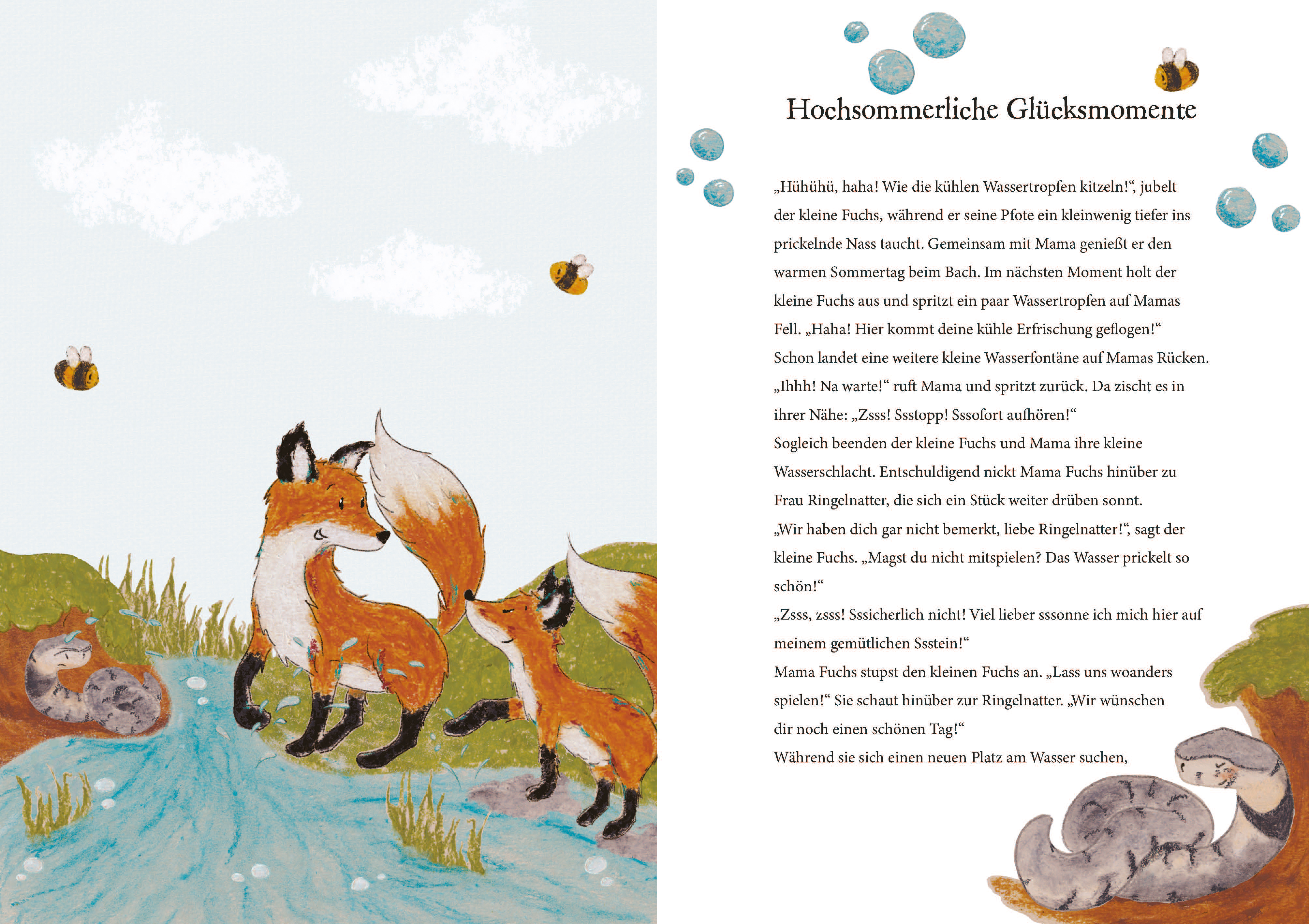 Hochsommerliche Glücksmomente

„Hühühü, haha! Wie die kühlen Wassertropfen kitzeln!“, jubelt der kleine Fuchs, während er seine Pfote ein kleinwenig tiefer ins prickelnde Nass taucht. Gemeinsam mit Mama genießt er den warmen Sommertag beim Bach. Im nächsten Moment holt der kleine Fuchs aus und spritzt ein paar Wassertropfen auf Mamas Fell. „Haha! Hier kommt deine kühle Erfrischung geflogen!“
Schon landet eine weitere kleine Wasserfontäne auf Mamas Rücken.
„Ihhh! Na warte!“ ruft Mama und spritzt zurück. Da zischt es in ihrer Nähe: „Zsss! Ssstopp! Sssofort aufhören!“
Sogleich beenden der kleine Fuchs und Mama ihre kleine Wasserschlacht. Entschuldigend nickt Mama Fuchs hinüber zu Frau Ringelnatter, die sich ein Stück weiter drüben sonnt.
„Wir haben dich gar nicht bemerkt, liebe Ringelnatter!“, sagt der kleine Fuchs. „Magst du nicht mitspielen? Das Wasser prickelt so schön!“
„Zsss, zsss! Sssicherlich nicht! Viel lieber sssonne ich mich hier auf meinem gemütlichen Ssstein!“
Mama Fuchs stupst den kleinen Fuchs an. „Lass uns woanders spielen!“ Sie schaut hinüber zur Ringelnatter. „Wir wünschen dir noch einen schönen Tag!“
Während sie sich einen neuen Platz am Wasser suchen,